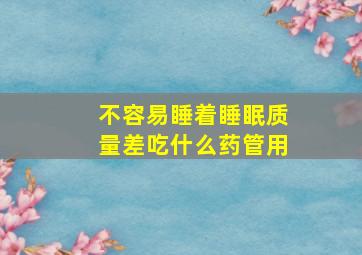 不容易睡着睡眠质量差吃什么药管用